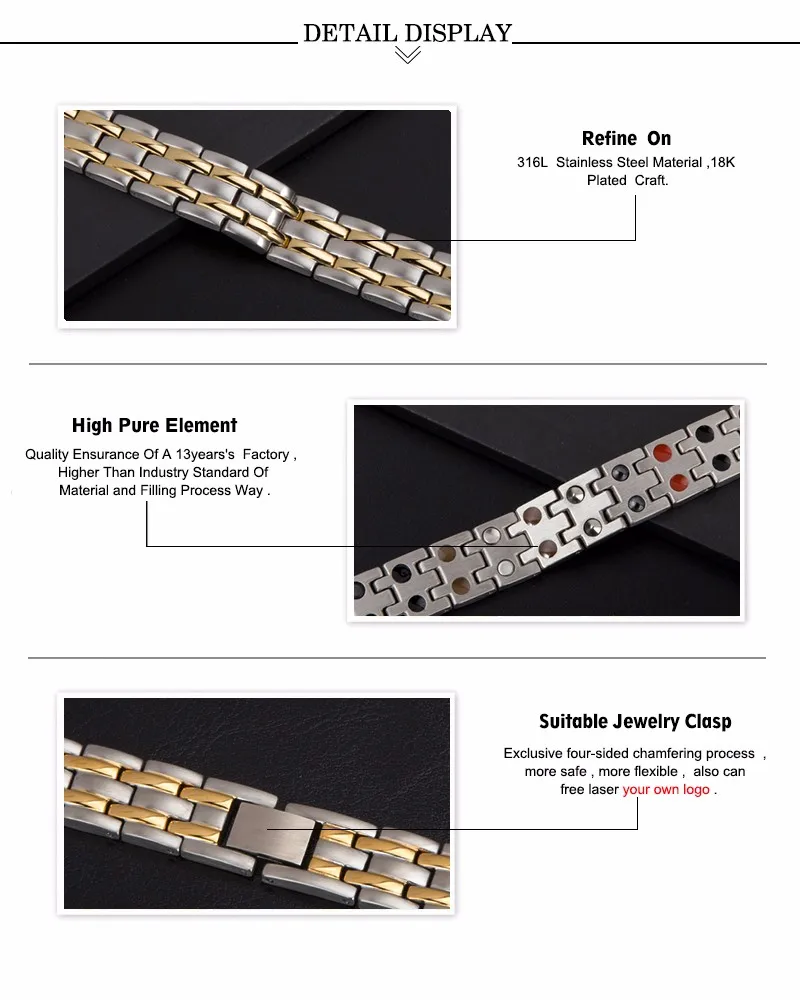 DETAIL DISPLAY

Refine On

316L Stainless Steel Material ,18K Plated Craft.

High Pure Element

Quality Ensurance Of A 13years's Factory , Higher Than Industry Standard Of Material and Filling Process Way .

Suitable Jewelry Clasp

Exclusive four-sided chamfering process , more safe , more flexible , also can free laser your own logo .